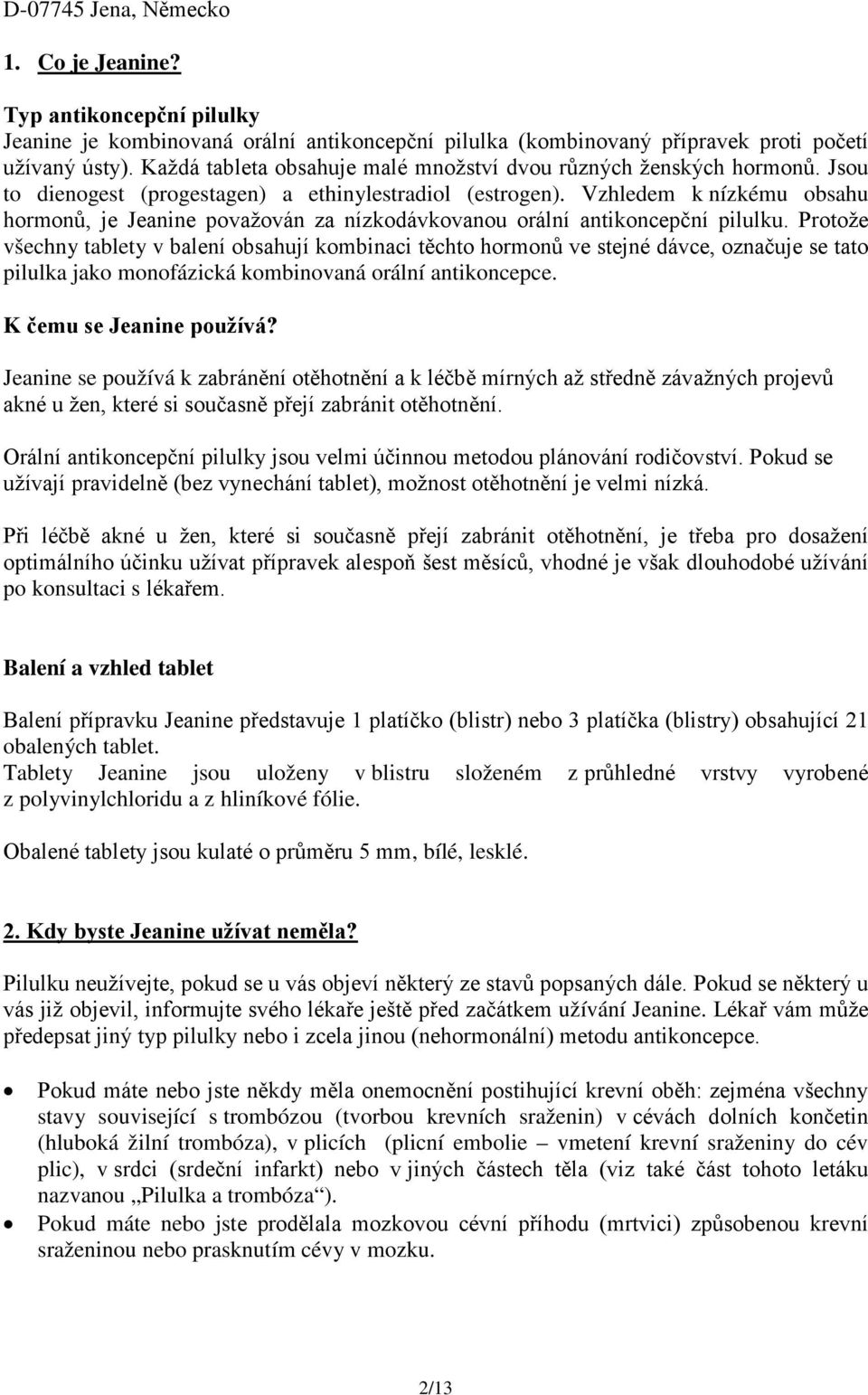 D-07745 Jena, Německo

1. Co je Jeanine?

Typ antikoncepční pilulky
Jeanine je kombinovaná orální antikoncepční pilulka (kombinovaný přípravek proti početí užívaný ústy). Každá tableta obsahuje malé množství dvou různých ženských hormonů. Jsou to dienogest (progestagen) a ethinylestradiol (estrogen). Vzhledem k nízkému obsahu hormonů, je Jeanine považován za nízkodávkovanou orální antikoncepční pilulku. Protože všechny tablety v balení obsahují kombinaci těchto hormonů ve stejné dávce, označuje se tato pilulka jako monofázická kombinovaná orální antikoncepce.

K čemu se Jeanine používá?

Jeanine se používá k zabránění otěhotnění a k léčbě mírných až středně závažných projevů akné u žen, které si současně přejí zabránit otěhotnění.

Orální antikoncepční pilulky jsou velmi účinnou metodou plánování rodičovství. Pokud se užívají pravidelně (bez vynechání tablet), možnost otěhotnění je velmi nízká.

Při léčbě akné u žen, které si současně přejí zabránit otěhotnění, je třeba pro dosažení optimálního účinku užívat přípravek alespoň šest měsíců, vhodné je však dlouhodobé užívání po konsultaci s lékařem.

Balení a vzhled tablet

Balení přípravku Jeanine představuje 1 platíčko (blistr) nebo 3 platíčka (blistry) obsahující 21 obalených tablet.
Tablety Jeanine jsou uloženy v blistru složeném z průhledné vrstvy vyrobené z polyvinylchloridu a z hliníkové fólie.

Obalené tablety jsou kulaté o průměru 5 mm, bílé, lesklé.

2. Kdy byste Jeanine užívat neměla?

Pilulku neužívejte, pokud se u vás objeví některý ze stavů popsaných dále. Pokud se některý u vás již objevil, informujte svého lékaře ještě před začátkem užívání Jeanine. Lékař vám může předepsat jiný typ pilulky nebo i zcela jinou (nehormonální) metodu antikoncepce.

• Pokud máte nebo jste někdy měla onemocnění postihující krevní oběh: zejména všechny stavy související s trombózou (tvorbou krevních sraženin) v cévách dolních končetin (hluboká žilní trombóza), v plicích (plicní embolie – vmetení krevní sraženiny do cév plic), v srdci (srdeční infarkt) nebo v jiných částech těla (viz také část tohoto letáku nazvanou „Pilulka a trombóza“).
• Pokud máte nebo jste prodělala mozkovou cévní příhodu (mrtvici) způsobenou krevní sraženinou nebo prasknutím cévy v mozku.

2/13